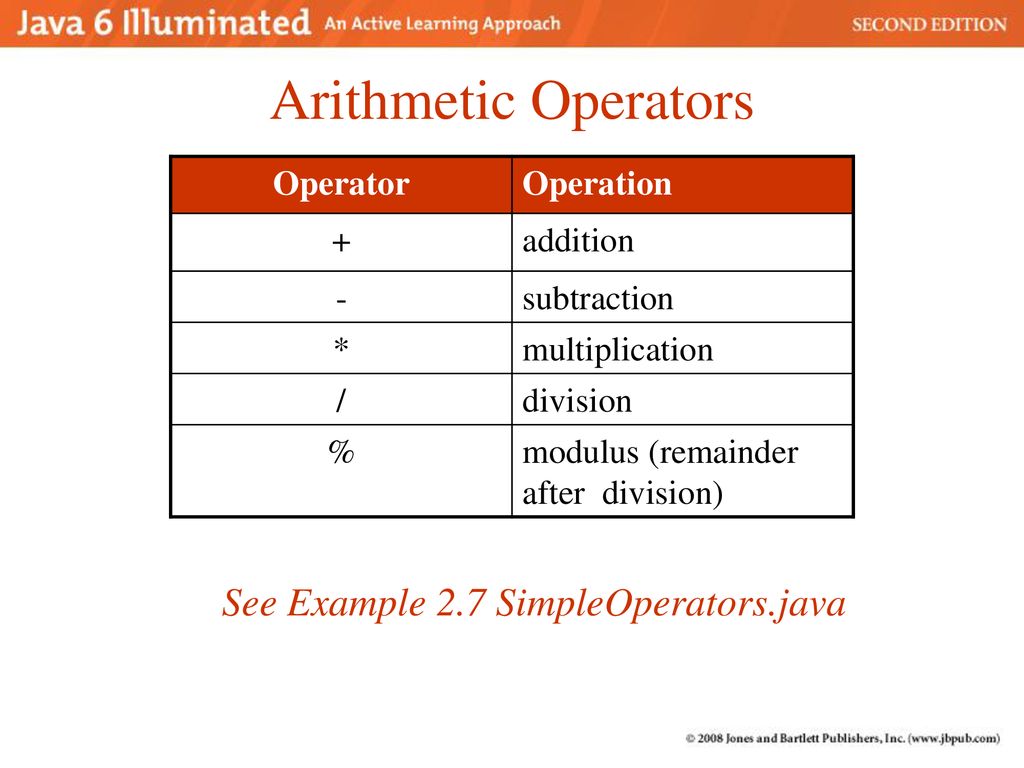 Java 6 Illuminated An Active Learning Approach SECOND EDITION

Arithmetic Operators

| Operator | Operation |
|---|---|
| + | addition |
| - | subtraction |
| * | multiplication |
| / | division |
| % | modulus (remainder after division) |

See Example 2.7 SimpleOperators.java

© 2008 Jones and Bartlett Publishers, Inc. (www.jbpub.com)